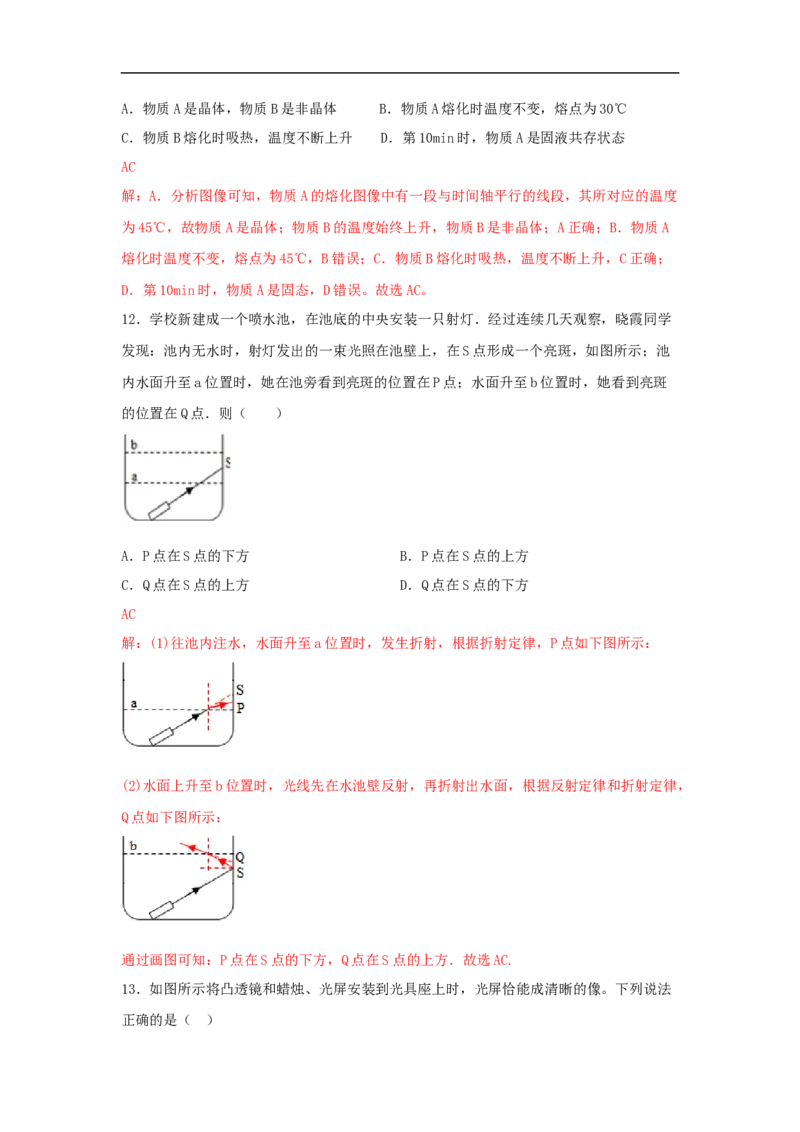 A．物质A是晶体，物质B是非晶体 B．物质A熔化时温度不变，熔点为30℃

C．物质B熔化时吸热，温度不断上升 D．第10min时，物质A是固液共存状态

AC

解：A．分析图像可知，物质A的熔化图像中有一段与时间轴平行的线段，其所对应的温度为45℃，故物质A是晶体；物质B的温度始终上升，物质B是非晶体；A正确；B．物质A熔化时温度不变，熔点为45℃，B错误；C．物质B熔化时吸热，温度不断上升，C正确；D．第10min时，物质A是固态，D错误。故选AC。

12．学校新建成一个喷水池，在池底的中央安装一只射灯．经过连续几天观察，晓霞同学发现：池内无水时，射灯发出的一束光照在池壁上，在S点形成一个亮斑，如图所示；池内水面升至a位置时，她在池旁看到亮斑的位置在P点；水面升至b位置时，她看到亮斑的位置在Q点．则（ ）

b
a
S

A．P点在S点的下方 B．P点在S点的上方

C．Q点在S点的上方 D．Q点在S点的下方

AC

解：(1)往池内注水，水面升至a位置时，发生折射，根据折射定律，P点如下图所示：

a
S
P

(2)水面上升至b位置时，光线先在水池壁反射，再折射出水面，根据反射定律和折射定律，Q点如下图所示：

b
Q
S

通过画图可知：P点在S点的下方，Q点在S点的上方．故选AC.

13．如图所示将凸透镜和蜡烛、光屏安装到光具座上时，光屏恰能成清晰的像。下列说法正确的是（ ）